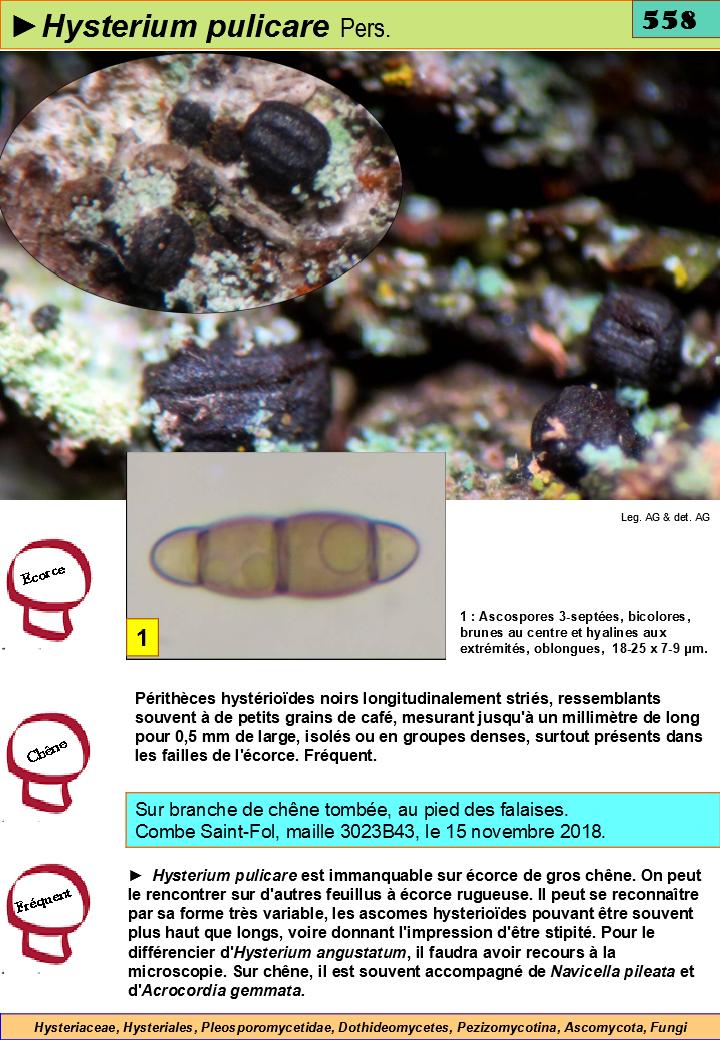 ►Hysterium pulicare Pers.

558

Leg. AG & det. AG

Écorce

1

1 : Ascospores 3-septées, bicolores, brunes au centre et hyalines aux extrémités, oblongues, 18-25 x 7-9 µm.

Chêne

Périthèces hystérioïdes noirs longitudinalement striés, ressemblants souvent à de petits grains de café, mesurant jusqu'à un millimètre de long pour 0,5 mm de large, isolés ou en groupes denses, surtout présents dans les failles de l'écorce. Fréquent.

Sur branche de chêne tombée, au pied des falaises.
Combe Saint-Fol, maille 3023B43, le 15 novembre 2018.

Fréquent

► Hysterium pulicare est immanquable sur écorce de gros chêne. On peut le rencontrer sur d'autres feuillus à écorce rugueuse. Il peut se reconnaître par sa forme très variable, les ascomes hysterioïdes pouvant être souvent plus haut que longs, voire donnant l'impression d'être stipité. Pour le différencier d'Hysterium angustatum, il faudra avoir recours à la microscopie. Sur chêne, il est souvent accompagné de Navicella pileata et d'Acrocordia gemmata.

Hysteriaceae, Hysteriales, Pleosporomycetidae, Dothideomycetes, Pezizomycotina, Ascomycota, Fungi